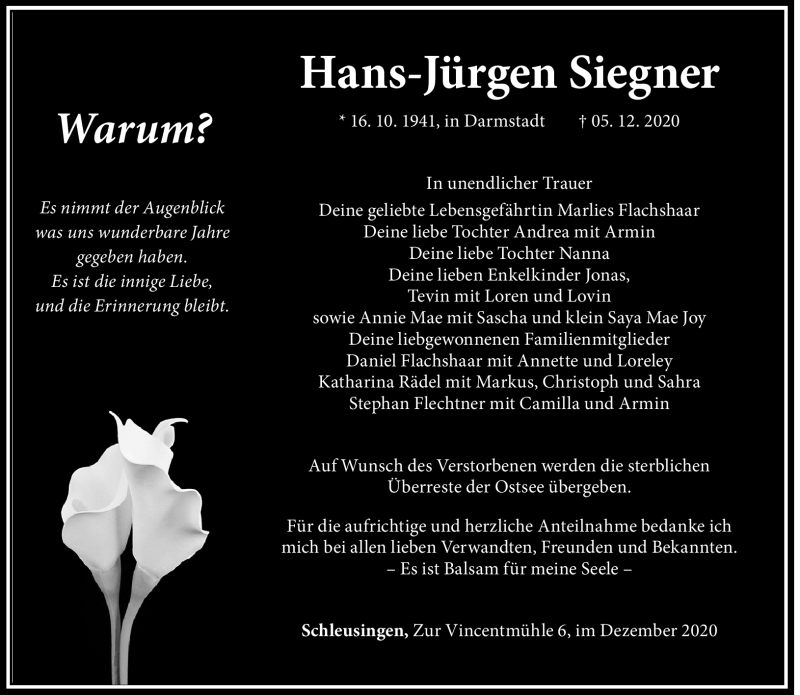 Warum?

Es nimmt der Augenblick
was uns wunderbare Jahre
gegeben haben.
Es ist die innige Liebe,
und die Erinnerung bleibt.

Hans-Jürgen Siegner

* 16. 10. 1941, in Darmstadt † 05. 12. 2020

In unendlicher Trauer
Deine geliebte Lebensgefährtin Marlies Flachshaar
Deine liebe Tochter Andrea mit Armin
Deine liebe Tochter Nanna
Deine lieben Enkelkinder Jonas,
Tevin mit Loren und Lovin
sowie Annie Mae mit Sascha und klein Saya Mae Joy
Deine liebgewonnenen Familienmitglieder
Daniel Flachshaar mit Annette und Loreley
Katharina Rädel mit Markus, Christoph und Sahra
Stephan Flechtner mit Camilla und Armin

Auf Wunsch des Verstorbenen werden die sterblichen Überreste der Ostsee übergeben.

Für die aufrichtige und herzliche Anteilnahme bedanke ich mich bei allen lieben Verwandten, Freunden und Bekannten.
– Es ist Balsam für meine Seele –

Schleusingen, Zur Vincentmühle 6, im Dezember 2020